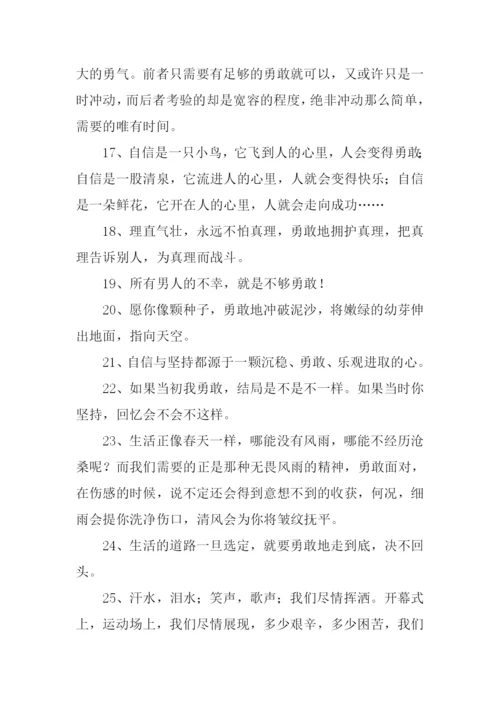 大的勇气。前者只需要有足够的勇敢就可以，又或许只是一时冲动，而后者考验的却是宽容的程度，绝非冲动那么简单，需要的唯有时间。

17、自信是一只小鸟，它飞到人的心里，人会变得勇敢;自信是一股清泉，它流进人的心里，人就会变得快乐；自信是一朵鲜花，它开在人的心里，人就会走向成功……

18、理直气壮，永远不怕真理，勇敢地拥护真理，把真理告诉别人，为真理而战斗。

19、所有男人的不幸，就是不够勇敢！

20、愿你像颗种子，勇敢地冲破泥沙，将嫩绿的幼芽伸出地面，指向天空。

21、自信与坚持都源于一颗沉稳、勇敢、乐观进取的心。

22、如果当初我勇敢，结局是不是不一样。如果当时你坚持，回忆会不会不这样。

23、生活正像春天一样，哪能没有风雨，哪能不经历沧桑呢？而我们需要的正是那种无畏风雨的精神，勇敢面对，在伤感的时候，说不定还会得到意想不到的收获，何况，细雨会提你洗净伤口，清风会为你将皱纹抚平。

24、生活的道路一旦选定，就要勇敢地走到底，决不回头。

25、汗水，泪水；笑声，歌声；我们尽情挥洒。开幕式上，运动场上，我们尽情展现，多少艰辛，多少困苦，我们